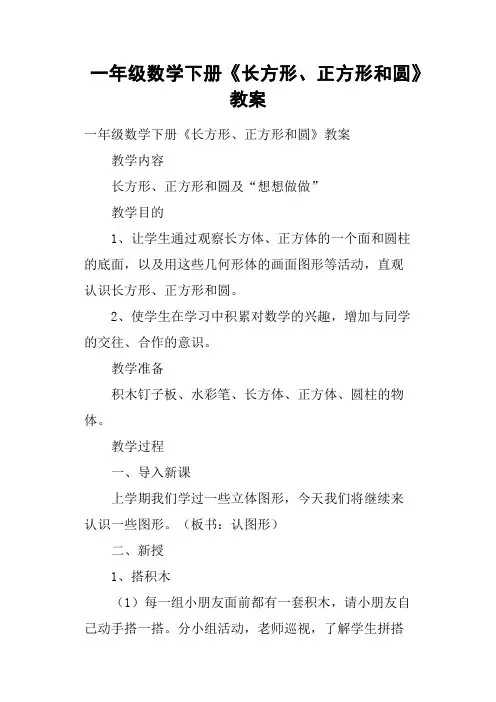 一年级数学下册《长方形、正方形和圆》教案

一年级数学下册《长方形、正方形和圆》教案

教学内容

长方形、正方形和圆及“想想做做”

教学目的

1、让学生通过观察长方体、正方体的一个面和圆柱的底面，以及用这些几何形体的画面图形等活动，直观认识长方形、正方形和圆。

2、使学生在学习中积累对数学的兴趣，增加与同学的交往、合作的意识。

教学准备

积木钉子板、水彩笔、长方体、正方体、圆柱的物体。

教学过程

一、导入新课

上学期我们学过一些立体图形，今天我们将继续来认识一些图形。（板书：认图形）

二、新授

1、搭积木

（1）每一组小朋友面前都有一套积木，请小朋友自己动手搭一搭。分小组活动，老师巡视，了解学生拼搭